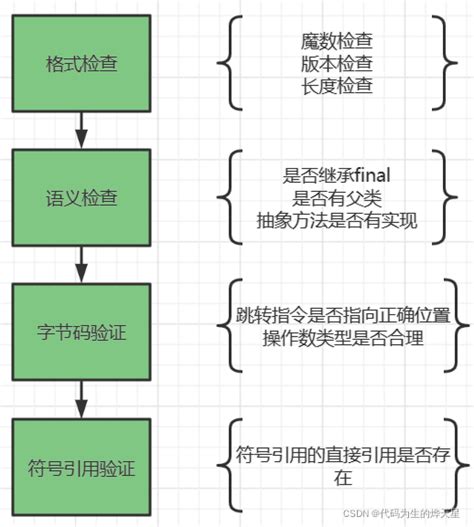 格式检查

魔数检查
版本检查
长度检查

语义检查

是否继承final
是否有父类
抽象方法是否有实现

字节码验证

跳转指令是否指向正确位置
操作数类型是否合理

符号引用验证

符号引用的直接引用是否存在

CSDN @代码为生的烨天星